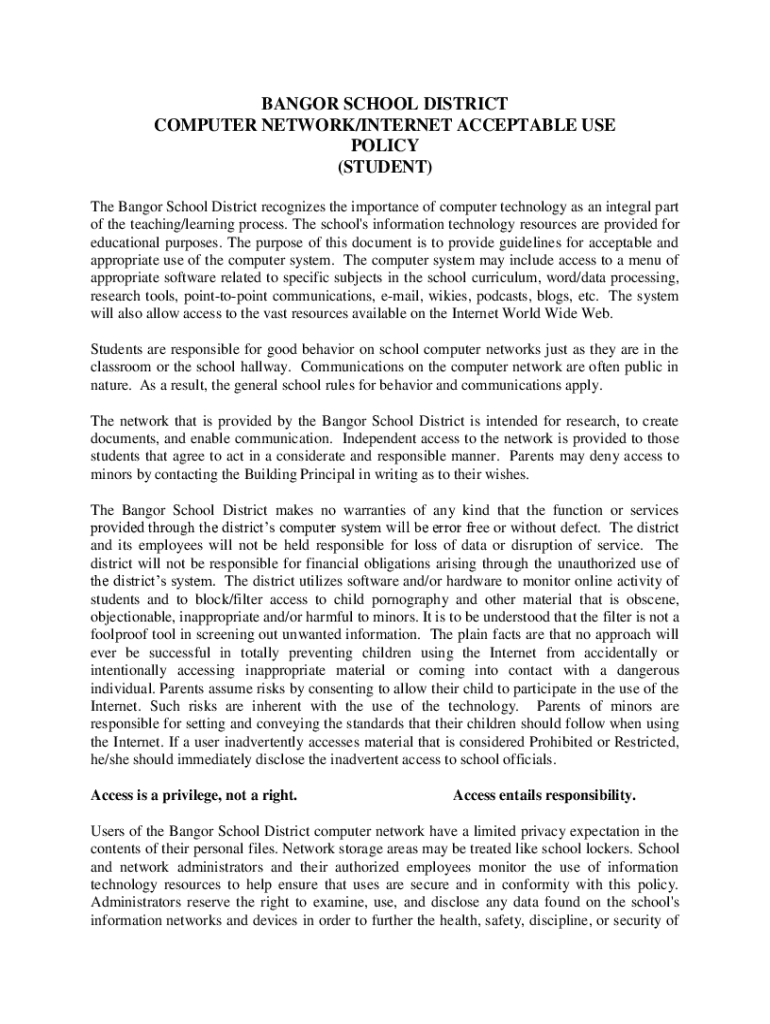 BANGOR SCHOOL DISTRICT
COMPUTER NETWORK/INTERNET ACCEPTABLE USE
POLICY
(STUDENT)

The Bangor School District recognizes the importance of computer technology as an integral part of the teaching/learning process. The school's information technology resources are provided for educational purposes. The purpose of this document is to provide guidelines for acceptable and appropriate use of the computer system. The computer system may include access to a menu of appropriate software related to specific subjects in the school curriculum, word/data processing, research tools, point-to-point communications, e-mail, wikies, podcasts, blogs, etc. The system will also allow access to the vast resources available on the Internet World Wide Web.

Students are responsible for good behavior on school computer networks just as they are in the classroom or the school hallway. Communications on the computer network are often public in nature. As a result, the general school rules for behavior and communications apply.

The network that is provided by the Bangor School District is intended for research, to create documents, and enable communication. Independent access to the network is provided to those students that agree to act in a considerate and responsible manner. Parents may deny access to minors by contacting the Building Principal in writing as to their wishes.

The Bangor School District makes no warranties of any kind that the function or services provided through the district's computer system will be error free or without defect. The district and its employees will not be held responsible for loss of data or disruption of service. The district will not be responsible for financial obligations arising through the unauthorized use of the district's system. The district utilizes software and/or hardware to monitor online activity of students and to block/filter access to child pornography and other material that is obscene, objectionable, inappropriate and/or harmful to minors. It is to be understood that the filter is not a foolproof tool in screening out unwanted information. The plain facts are that no approach will ever be successful in totally preventing children using the Internet from accidentally or intentionally accessing inappropriate material or coming into contact with a dangerous individual. Parents assume risks by consenting to allow their child to participate in the use of the Internet. Such risks are inherent with the use of the technology. Parents of minors are responsible for setting and conveying the standards that their children should follow when using the Internet. If a user inadvertently accesses material that is considered Prohibited or Restricted, he/she should immediately disclose the inadvertent access to school officials.

Access is a privilege, not a right. Access entails responsibility.

Users of the Bangor School District computer network have a limited privacy expectation in the contents of their personal files. Network storage areas may be treated like school lockers. School and network administrators and their authorized employees monitor the use of information technology resources to help ensure that uses are secure and in conformity with this policy. Administrators reserve the right to examine, use, and disclose any data found on the school's information networks and devices in order to further the health, safety, discipline, or security of